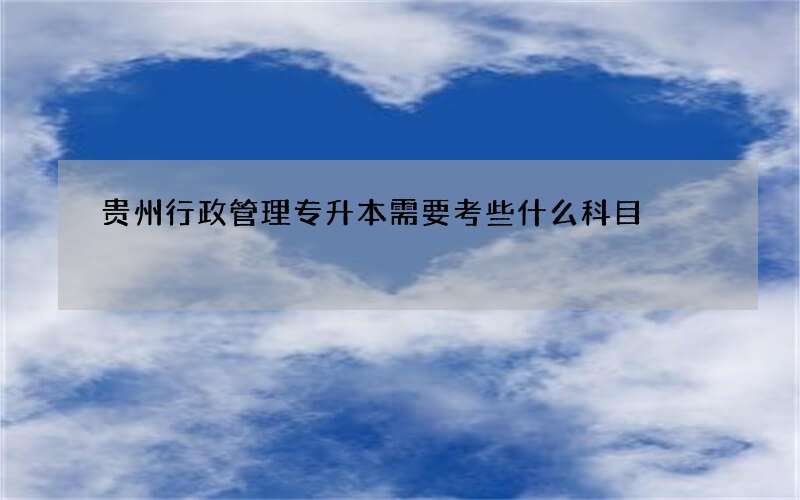 贵州行政管理专升本需要考些什么科目